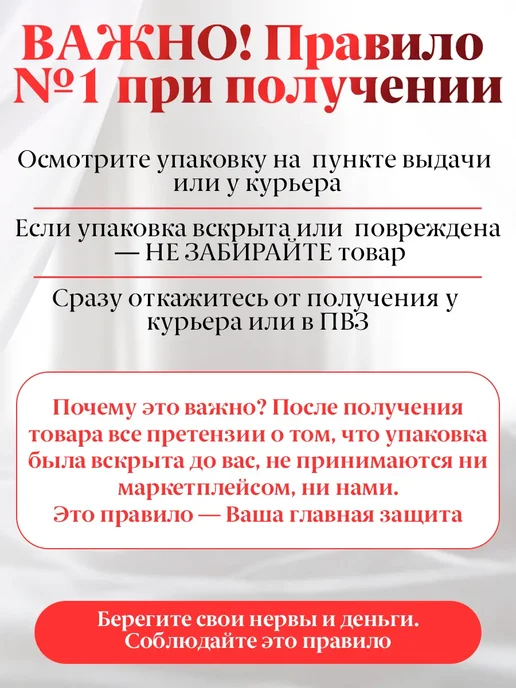 ВАЖНО! Правило №1 при получении

Осмотрите упаковку на пункте выдачи или у курьера

Если упаковка вскрыта или повреждена — НЕ ЗАБИРАЙТЕ товар

Сразу откажитесь от получения у курьера или в ПВЗ

Почему это важно? После получения товара все претензии о том, что упаковка была вскрыта до вас, не принимаются ни маркетплейсом, ни нами.
Это правило — Ваша главная защита

Берегите свои нервы и деньги.
Соблюдайте это правило